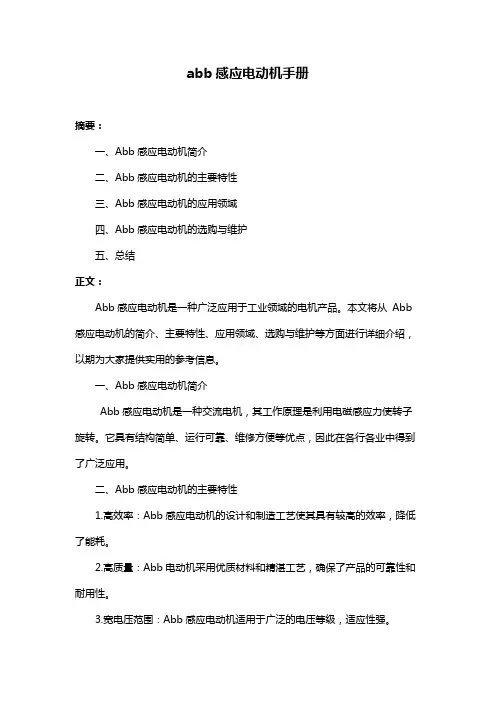 abb 感应电动机手册

摘要：

一、Abb 感应电动机简介

二、Abb 感应电动机的主要特性

三、Abb 感应电动机的应用领域

四、Abb 感应电动机的选购与维护

五、总结

正文：

Abb 感应电动机是一种广泛应用于工业领域的电机产品。本文将从 Abb 感应电动机的简介、主要特性、应用领域、选购与维护等方面进行详细介绍，以期为大家提供实用的参考信息。

一、Abb 感应电动机简介

Abb 感应电动机是一种交流电机，其工作原理是利用电磁感应力使转子旋转。它具有结构简单、运行可靠、维修方便等优点，因此在各行各业中得到了广泛应用。

二、Abb 感应电动机的主要特性

1.高效率：Abb 感应电动机的设计和制造工艺使其具有较高的效率，降低了能耗。

2.高质量：Abb 电动机采用优质材料和精湛工艺，确保了产品的可靠性和耐用性。

3.宽电压范围：Abb 感应电动机适用于广泛的电压等级，适应性强。